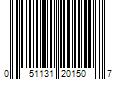 0 51131 20150 7